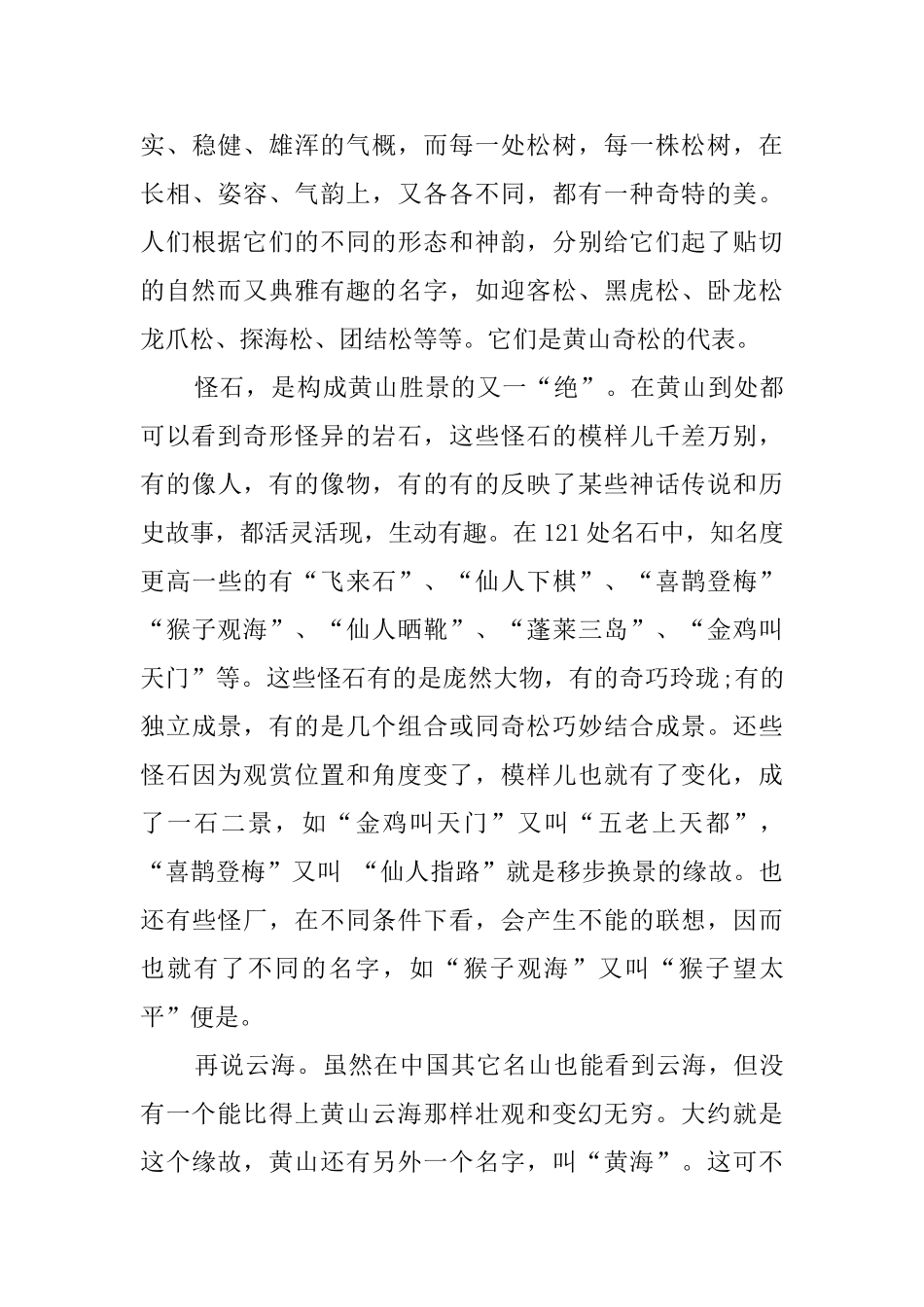 实、稳健、雄浑的气概，而每一处松树，每一株松树，在长相、姿容、气韵上，又各各不同，都有一种奇特的美。人们根据它们的不同的形态和神韵，分别给它们起了贴切的自然而又典雅有趣的名字，如迎客松、黑虎松、卧龙松龙爪松、探海松、团结松等等。它们是黄山奇松的代表。

怪石，是构成黄山胜景的又一“绝”。在黄山到处都可以看到奇形怪异的岩石，这些怪石的模样儿千差万别，有的像人，有的像物，有的有的反映了某些神话传说和历史故事，都活灵活现，生动有趣。在121处名石中，知名度更高一些的有“飞来石”、“仙人下棋”、“喜鹊登梅”“猴子观海”、“仙人晒靴”、“蓬莱三岛”、“金鸡叫天门”等。这些怪石有的是庞然大物，有的奇巧玲珑;有的独立成景，有的是几个组合或同奇松巧妙结合成景。还些怪石因为观赏位置和角度变了，模样儿也就有了变化，成了一石二景，如“金鸡叫天门”又叫“五老上天都”，“喜鹊登梅”又叫 “仙人指路”就是移步换景的缘故。也还有些怪厂，在不同条件下看，会产生不能的联想，因而也就有了不同的名字，如“猴子观海”又叫“猴子望太平”便是。

再说云海。虽然在中国其它名山也能看到云海，但没有一个能比得上黄山云海那样壮观和变幻无穷。大约就是这个缘故，黄山还有另外一个名字，叫“黄海”。这可不